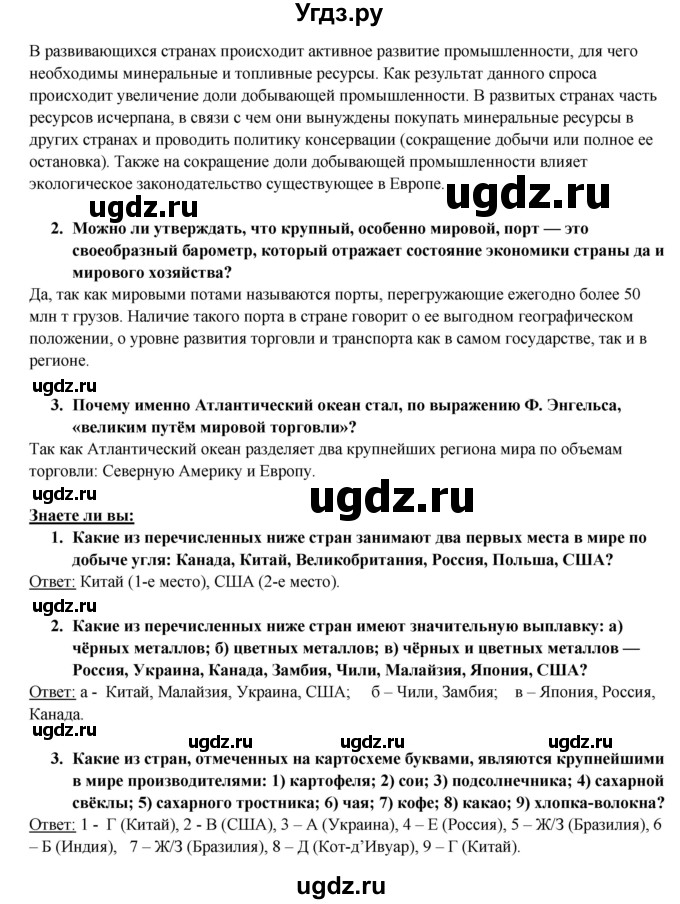 Угдз.ру

В развивающихся странах происходит активное развитие промышленности, для чего необходимы минеральные и топливные ресурсы. Как результат данного спроса происходит увеличение доли добывающей промышленности. В развитых странах часть ресурсов исчерпана, в связи с чем они вынуждены покупать минеральные ресурсы в других странах и проводить политику консервации (сокращение добычи или полное ее остановка). Также на сокращение доли добывающей промышленности влияет экологическое законодательство существующее в Европе.

ugdz.ru ugdz.ru

2. Можно ли утверждать, что крупный, особенно мировой, порт — это своеобразный барометр, который отражает состояние экономики страны да и мирового хозяйства?

Да, так как мировыми потами называются порты, перегружающие ежегодно более 50 млн т грузов. Наличие такого порта в стране говорит о ее выгодном географическом положении, о уровне развития торговли и транспорта как в самом государстве, так и в регионе.

ugdz.ru

3. Почему именно Атлантический океан стал, по выражению Ф. Энгельса, «великим путём мировой торговли»?

Так как Атлантический океан разделяет два крупнейших региона мира по объемам торговли: Северную Америку и Европу.

ugdz.ru ugdz.ru

Знаете ли вы:

1. Какие из перечисленных ниже стран занимают два первых места в мире по добыче угля: Канада, Китай, Великобритания, Россия, Польша, США?

Ответ: Китай (1-е место), США (2-е место).

ugdz.ru

2. Какие из перечисленных ниже стран имеют значительную выплавку: а) чёрных металлов; б) цветных металлов; в) чёрных и цветных металлов — Россия, Украина, Канада, Замбия, Чили, Малайзия, Япония, США?

Ответ: а - Китай, Малайзия, Украина, США; б – Чили, Замбия; в – Япония, Россия, Канада.

ugdz.ru ugdz.ru ugdz.ru ugdz.ru

3. Какие из стран, отмеченных на картосхеме буквами, являются крупнейшими в мире производителями: 1) картофеля; 2) сои; 3) подсолнечника; 4) сахарной свёклы; 5) сахарного тростника; 6) чая; 7) кофе; 8) какао; 9) хлопка-волокна?

Ответ: 1 - Г (Китай), 2 - В (США), 3 – А (Украина), 4 – Е (Россия), 5 – Ж/З (Бразилия), 6 – Б (Индия), 7 – Ж/З (Бразилия), 8 – Д (Кот-д'Ивуар), 9 – Г (Китай).

ugdz.ru